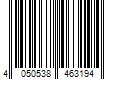 4 050538 463194